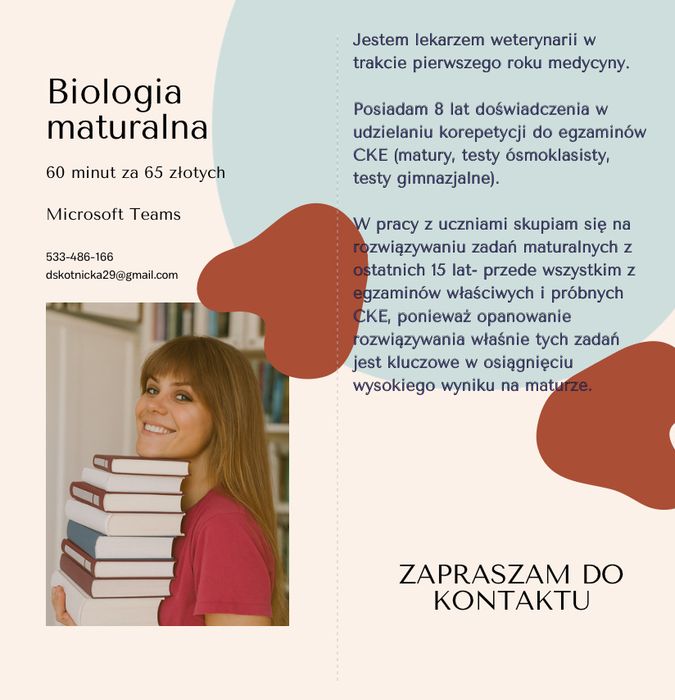 Biologia maturalna

60 minut za 65 złotych

Microsoft Teams

533-486-166
dskotnicka29@gmail.com

Jestem lekarzem weterynarii w trakcie pierwszego roku medycyny.

Posiadam 8 lat doświadczenia w udzielaniu korepetycji do egzaminów CKE (matury, testy ósmoklasisty, testy gimnazjalne).

W pracy z uczniami skupiam się na rozwiązywaniu zadań maturalnych z ostatnich 15 lat- przede wszystkim z egzaminów właściwych i próbnych CKE, ponieważ opanowanie rozwiązywania właśnie tych zadań jest kluczowe w osiągnięciu wysokiego wyniku na maturze.

ZAPRASZAM DO KONTAKTU